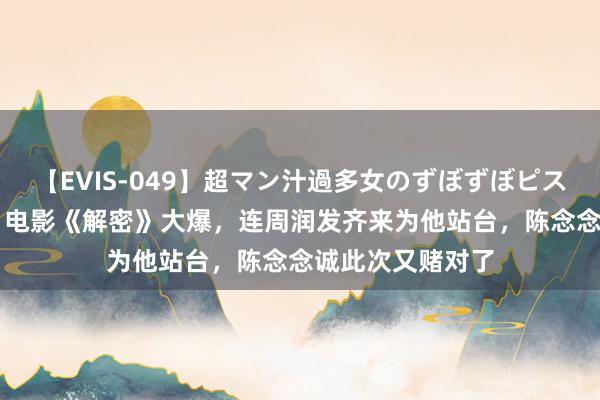 【EVIS-049】超マン汁過多女のずぼずぼピス
电影《解密》大爆，连周润发齐来为他站台，陈念念
为他站台，陈念念诚此次又赌对了